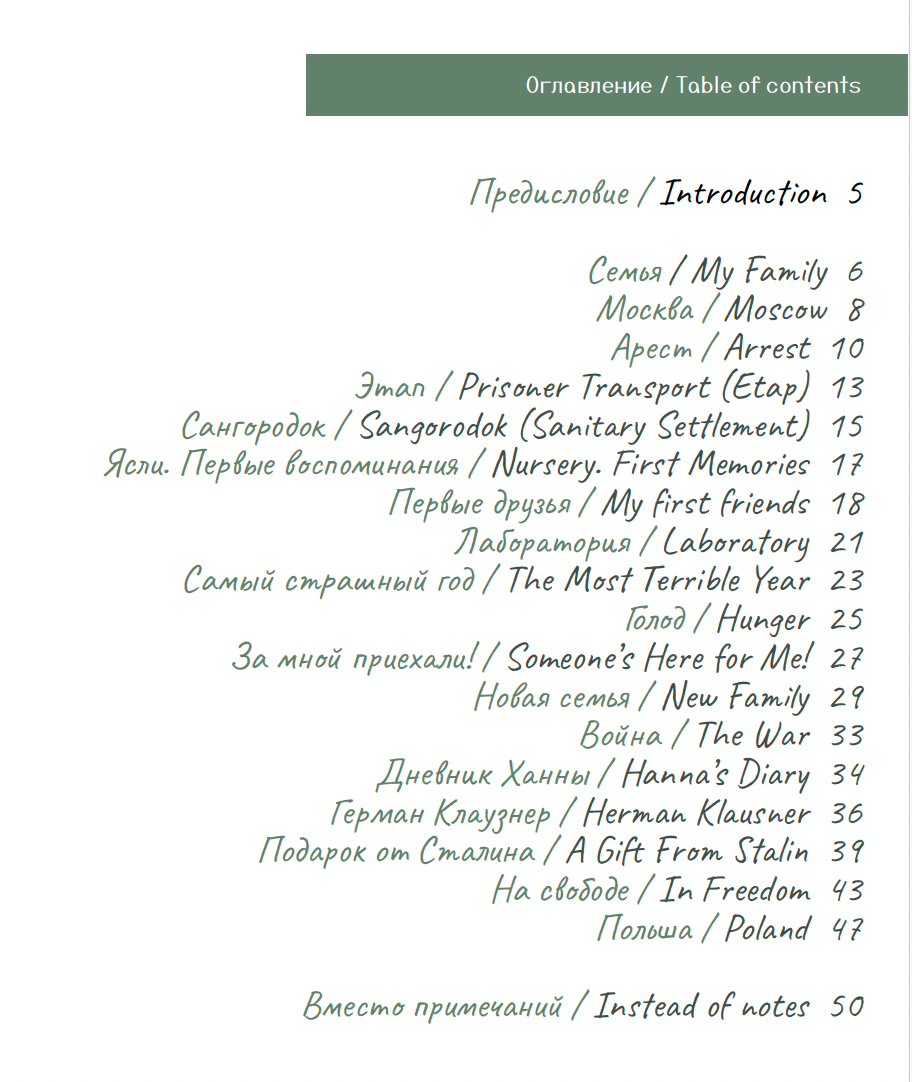 Оглавление / Table of contents

Предисловие / Introduction 5

Семья / My Family 6
Москва / Moscow 8
Арест / Arrest 10
Этап / Prisoner Transport (Etap) 13
Сангородок / Sangorodok (Sanitary Settlement) 15
Ясли. Первые воспоминания / Nursery. First Memories 17
Первые друзья / My first friends 18
Лаборатория / Laboratory 21
Самый страшный год / The Most Terrible Year 23
Голод / Hunger 25
За мной приехали! / Someone's Here for Me! 27
Новая семья / New Family 29
Война / The War 33
Дневник Ханны / Hanna's Diary 34
Герман Клаузнер / Herman Klausner 36
Подарок от Сталина / A Gift From Stalin 39
На свободе / In Freedom 43
Польша / Poland 47

Вместо примечаний / Instead of notes 50